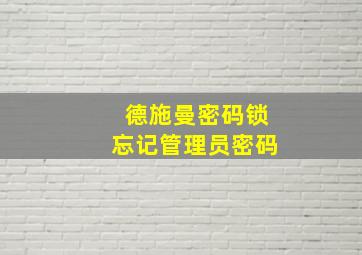 德施曼密码锁
忘记管理员密码